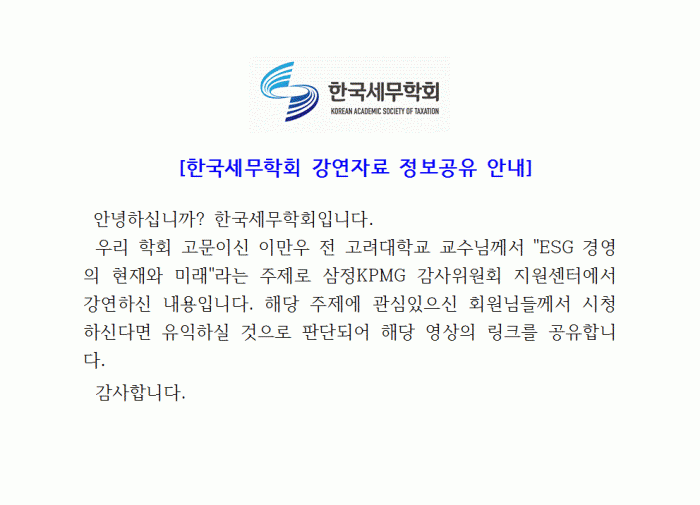 한국세무학회
KOREAN ACADEMIC SOCIETY OF TAXATION

[한국세무학회 강연자료 정보공유 안내]

안녕하십니까? 한국세무학회입니다.

우리 학회 고문이신 이만우 전 고려대학교 교수님께서 "ESG 경영의 현재와 미래"라는 주제로 삼정KPMG 감사위원회 지원센터에서 강연하신 내용입니다. 해당 주제에 관심있으신 회원님들께서 시청하신다면 유익하실 것으로 판단되어 해당 영상의 링크를 공유합니다.

감사합니다.